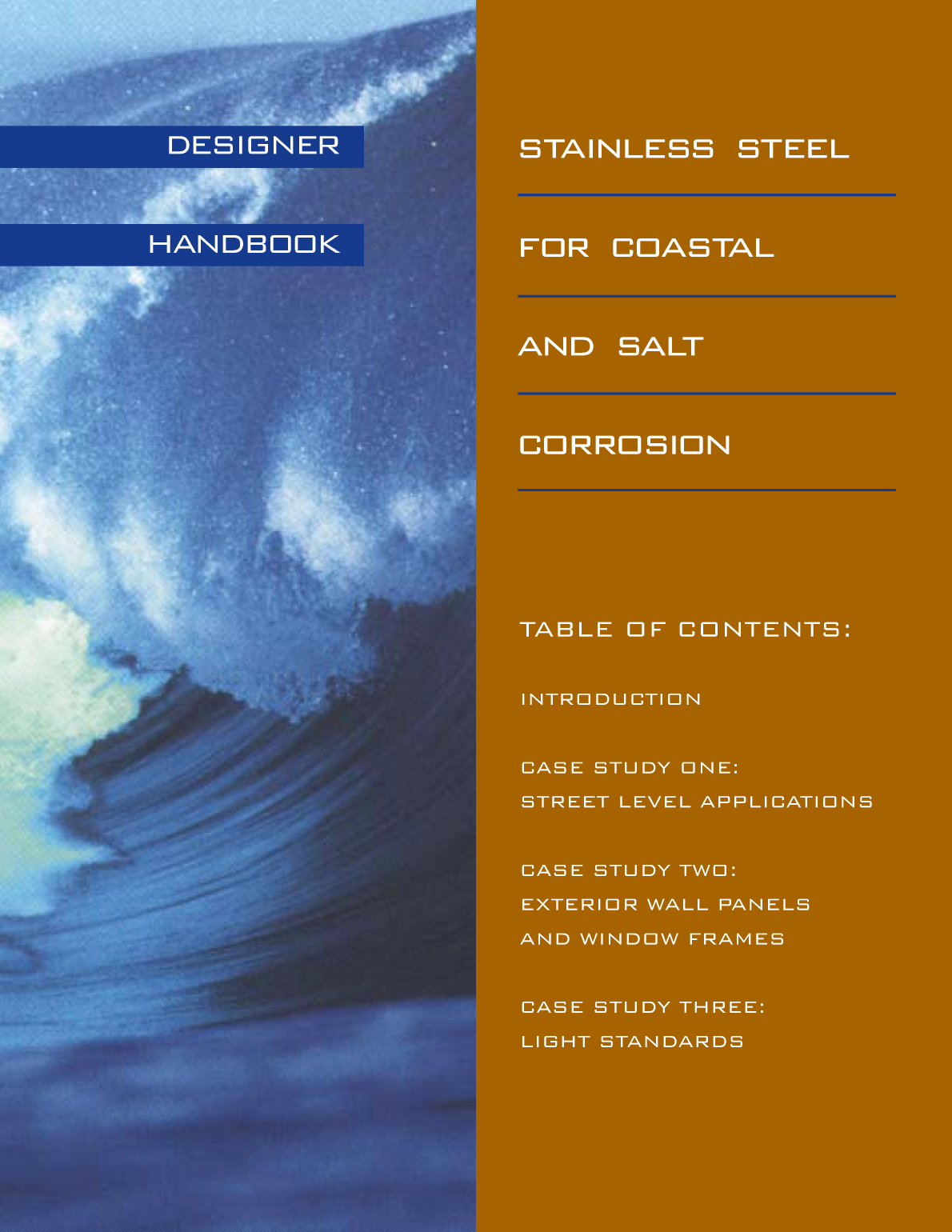 DESIGNER

HANDBOOK

STAINLESS STEEL

FOR COASTAL

AND SALT

CORROSION

TABLE OF CONTENTS:

INTRODUCTION

CASE STUDY ONE:
STREET LEVEL APPLICATIONS

CASE STUDY TWO:
EXTERIOR WALL PANELS
AND WINDOW FRAMES

CASE STUDY THREE:
LIGHT STANDARDS